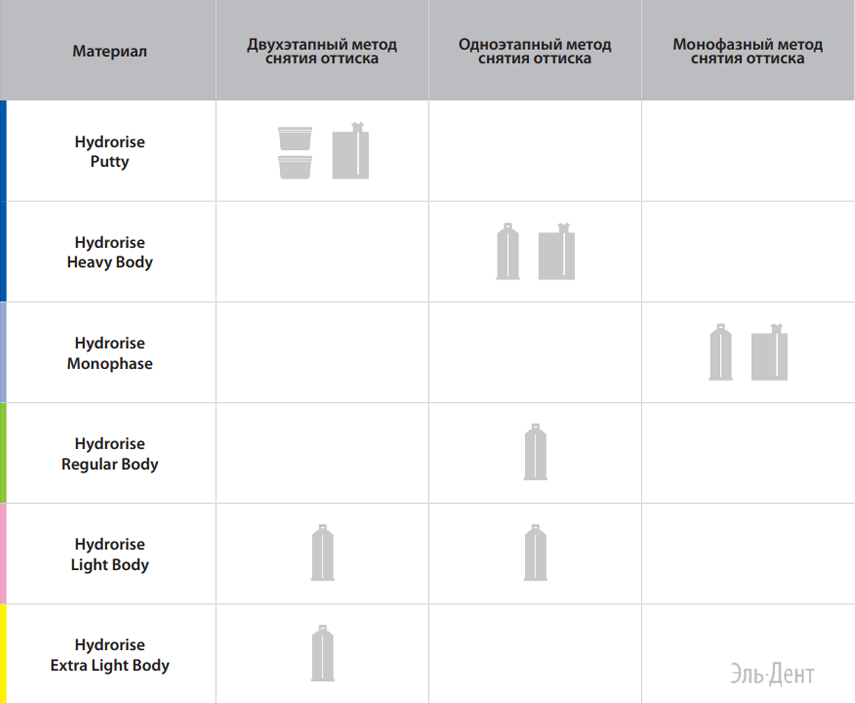 | Материал | Двухэтапный метод снятия оттиска | Одноэтапный метод снятия оттиска | Монофазный метод снятия оттиска |
|---|---|---|---|
| Hydrorise Putty | | | |
| Hydrorise Heavy Body | | | |
| Hydrorise Monophase | | | |
| Hydrorise Regular Body | | | |
| Hydrorise Light Body | | | |
| Hydrorise Extra Light Body | | | |

Эль·Дент